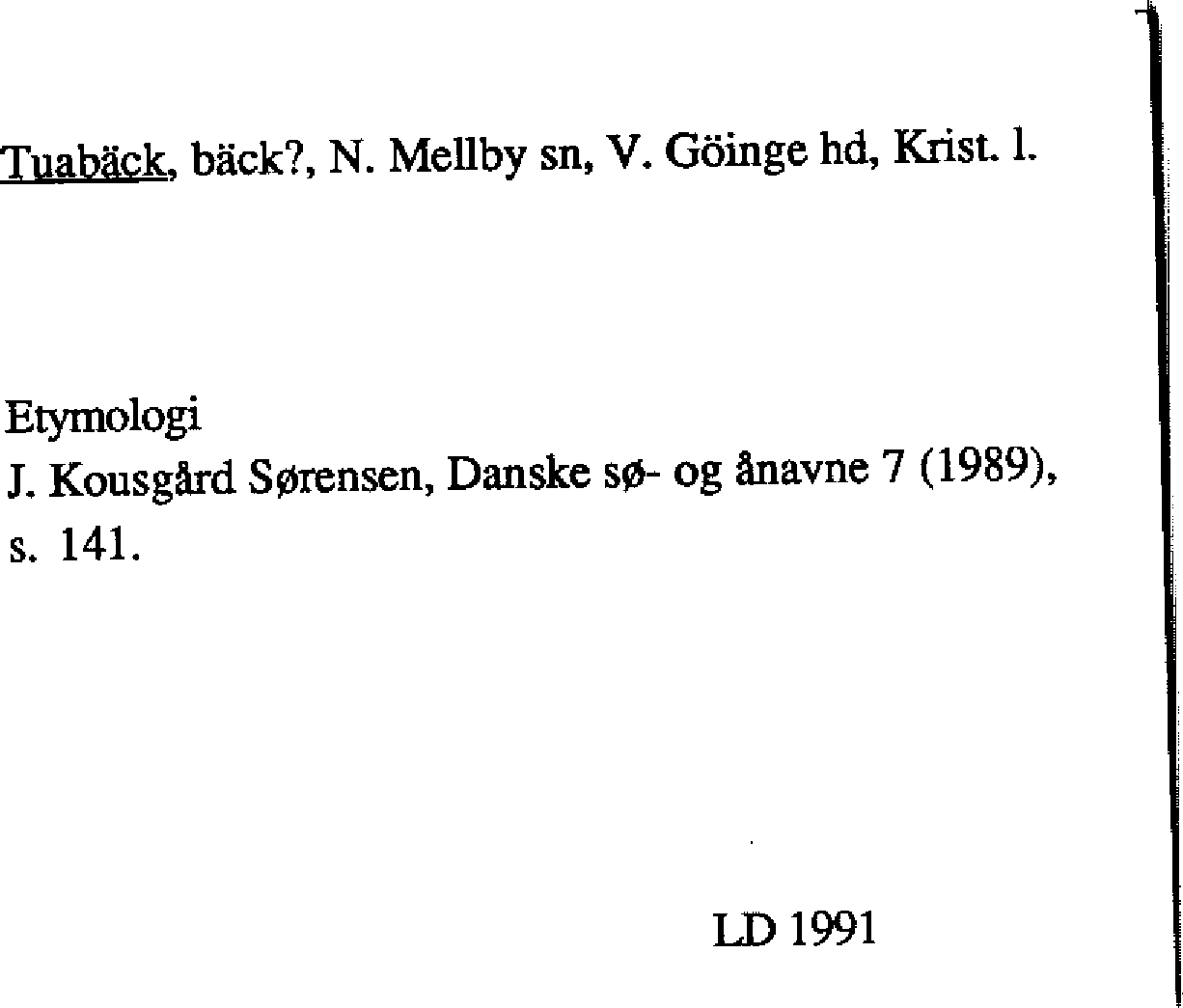 Tuabäck, bäck?, N. Mellby sn, V. Göinge hd, Krist. l.

Etymologi
J. Kousgård Sørensen, Danske sø- og ånavne 7 (1989), s. 141.

LD 1991